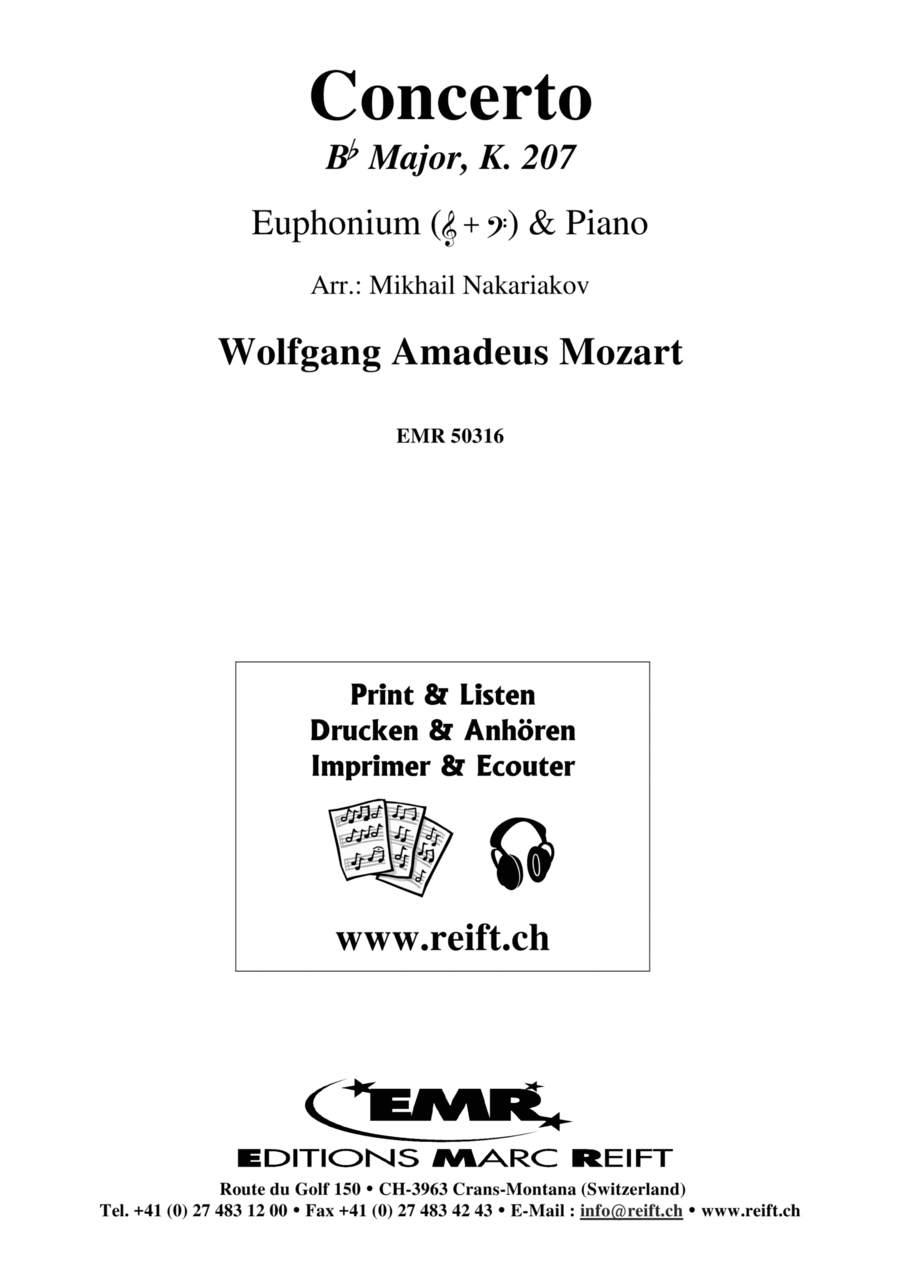 Concerto
B♭ Major, K. 207

Euphonium (𝄞 + 𝄢) & Piano

Arr.: Mikhail Nakariakov

Wolfgang Amadeus Mozart

EMR 50316

Print & Listen
Drucken & Anhören
Imprimer & Ecouter

www.reift.ch

EMR
EDITIONS MARC REIFT
Route du Golf 150 • CH-3963 Crans-Montana (Switzerland)
Tel. +41 (0) 27 483 12 00 • Fax +41 (0) 27 483 42 43 • E-Mail : info@reift.ch • www.reift.ch